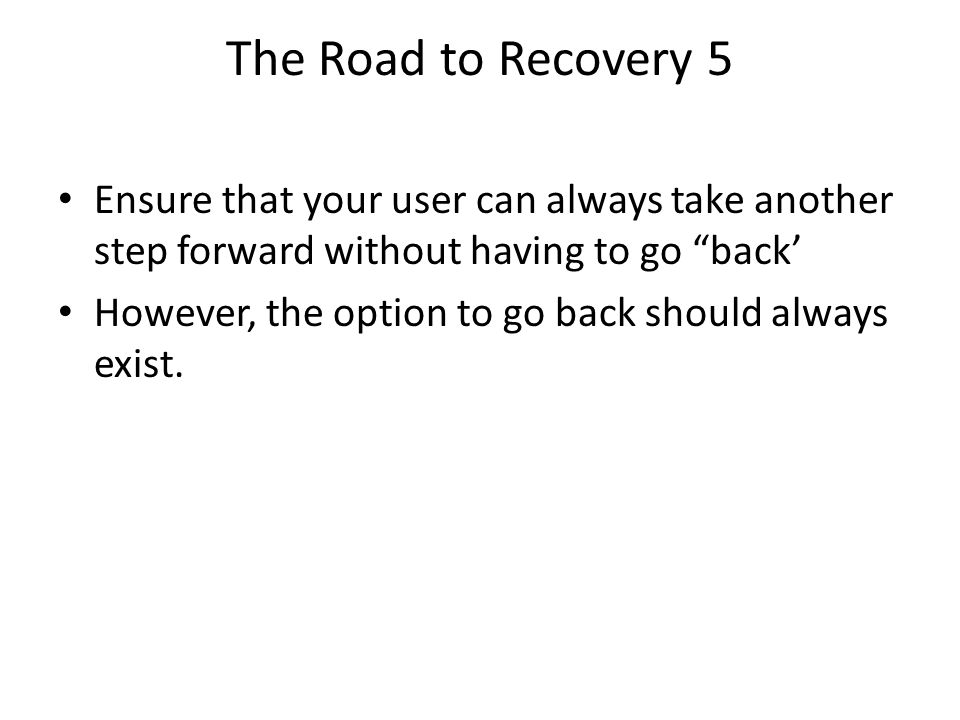 The Road to Recovery 5

• Ensure that your user can always take another step forward without having to go “back’
• However, the option to go back should always exist.